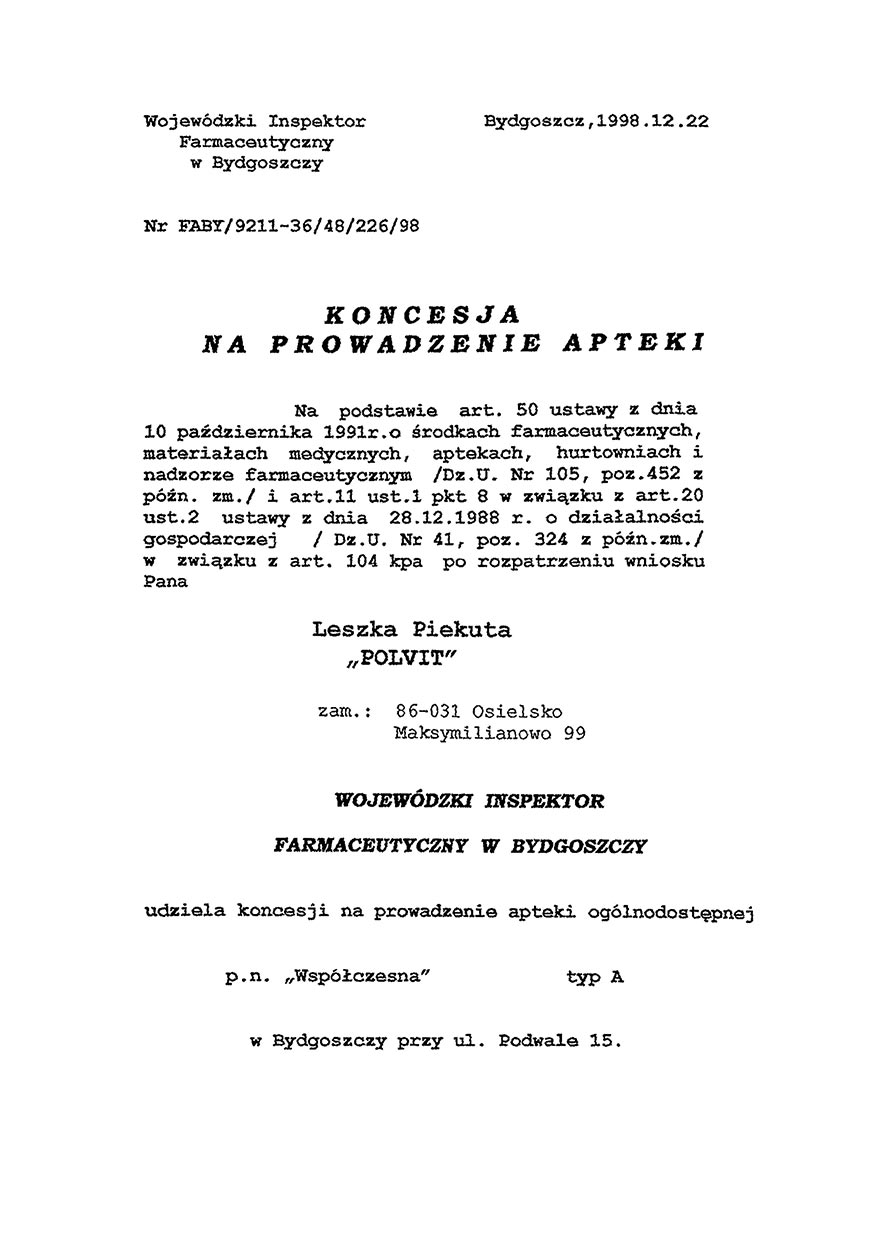 Wojewódzki Inspektor
Farmaceutyczny
w Bydgoszczy

Bydgoszcz,1998.12.22

Nr FABY/9211-36/48/226/98

KONCESJA
NA PROWADZENIE APTEKI

Na podstawie art. 50 ustawy z dnia 10 października 1991r.o środkach farmaceutycznych, materiałach medycznych, aptekach, hurtowniach i nadzorze farmaceutycznym /Dz.U. Nr 105, poz.452 z późn. zm./ i art.11 ust.1 pkt 8 w związku z art.20 ust.2 ustawy z dnia 28.12.1988 r. o działalności gospodarczej / Dz.U. Nr 41, poz. 324 z późn.zm./ w związku z art. 104 kpa po rozpatrzeniu wniosku Pana

Leszka Piekuta
„POLVIT"

zam.: 86-031 Osielsko
Maksymilianowo 99

WOJEWÓDZKI INSPEKTOR

FARMACEUTYCZNY W BYDGOSZCZY

udziela koncesji na prowadzenie apteki ogólnodostępnej

p.n. „Współczesna" typ A

w Bydgoszczy przy ul. Podwale 15.